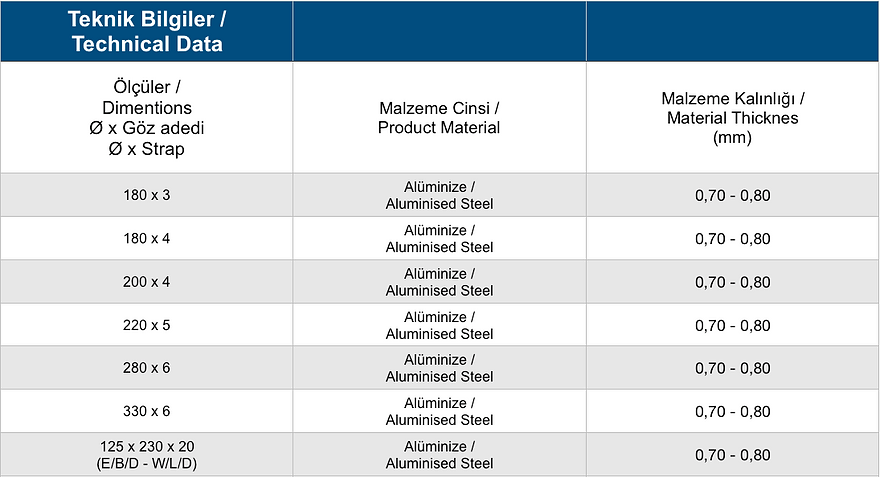 | Teknik Bilgiler / Technical Data | | |
|---|---|---|
| Ölçüler / Dimentions Ø x Göz adedi Ø x Strap | Malzeme Cinsi / Product Material | Malzeme Kalınlığı / Material Thicknes (mm) |
| 180 x 3 | Alüminize / Aluminised Steel | 0,70 - 0,80 |
| 180 x 4 | Alüminize / Aluminised Steel | 0,70 - 0,80 |
| 200 x 4 | Alüminize / Aluminised Steel | 0,70 - 0,80 |
| 220 x 5 | Alüminize / Aluminised Steel | 0,70 - 0,80 |
| 280 x 6 | Alüminize / Aluminised Steel | 0,70 - 0,80 |
| 330 x 6 | Alüminize / Aluminised Steel | 0,70 - 0,80 |
| 125 x 230 x 20 (E/B/D - W/L/D) | Alüminize / Aluminised Steel | 0,70 - 0,80 |